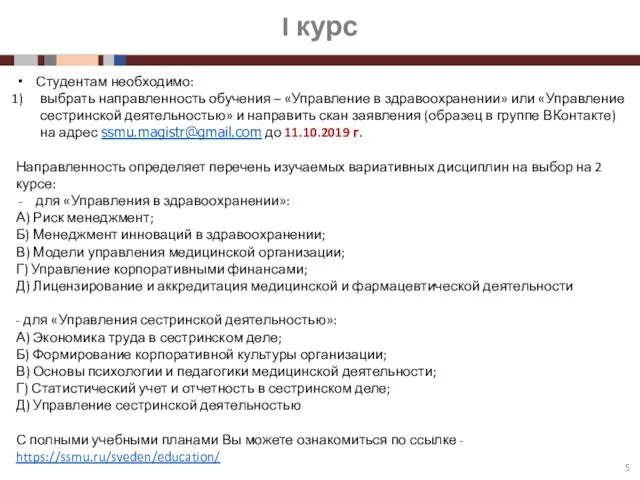 I курс

• Студентам необходимо:
1) выбрать направленность обучения – «Управление в здравоохранении» или «Управление сестринской деятельностью» и направить скан заявления (образец в группе ВКонтакте) на адрес ssmu.magistr@gmail.com до 11.10.2019 г.

Направленность определяет перечень изучаемых вариативных дисциплин на выбор на 2 курсе:
- для «Управления в здравоохранении»:
А) Риск менеджмент;
Б) Менеджмент инноваций в здравоохранении;
В) Модели управления медицинской организации;
Г) Управление корпоративными финансами;
Д) Лицензирование и аккредитация медицинской и фармацевтической деятельности

- для «Управления сестринской деятельностью»:
А) Экономика труда в сестринском деле;
Б) Формирование корпоративной культуры организации;
В) Основы психологии и педагогики медицинской деятельности;
Г) Статистический учет и отчетность в сестринском деле;
Д) Управление сестринской деятельностью

С полными учебными планами Вы можете ознакомиться по ссылке - https://ssmu.ru/sveden/education/

5